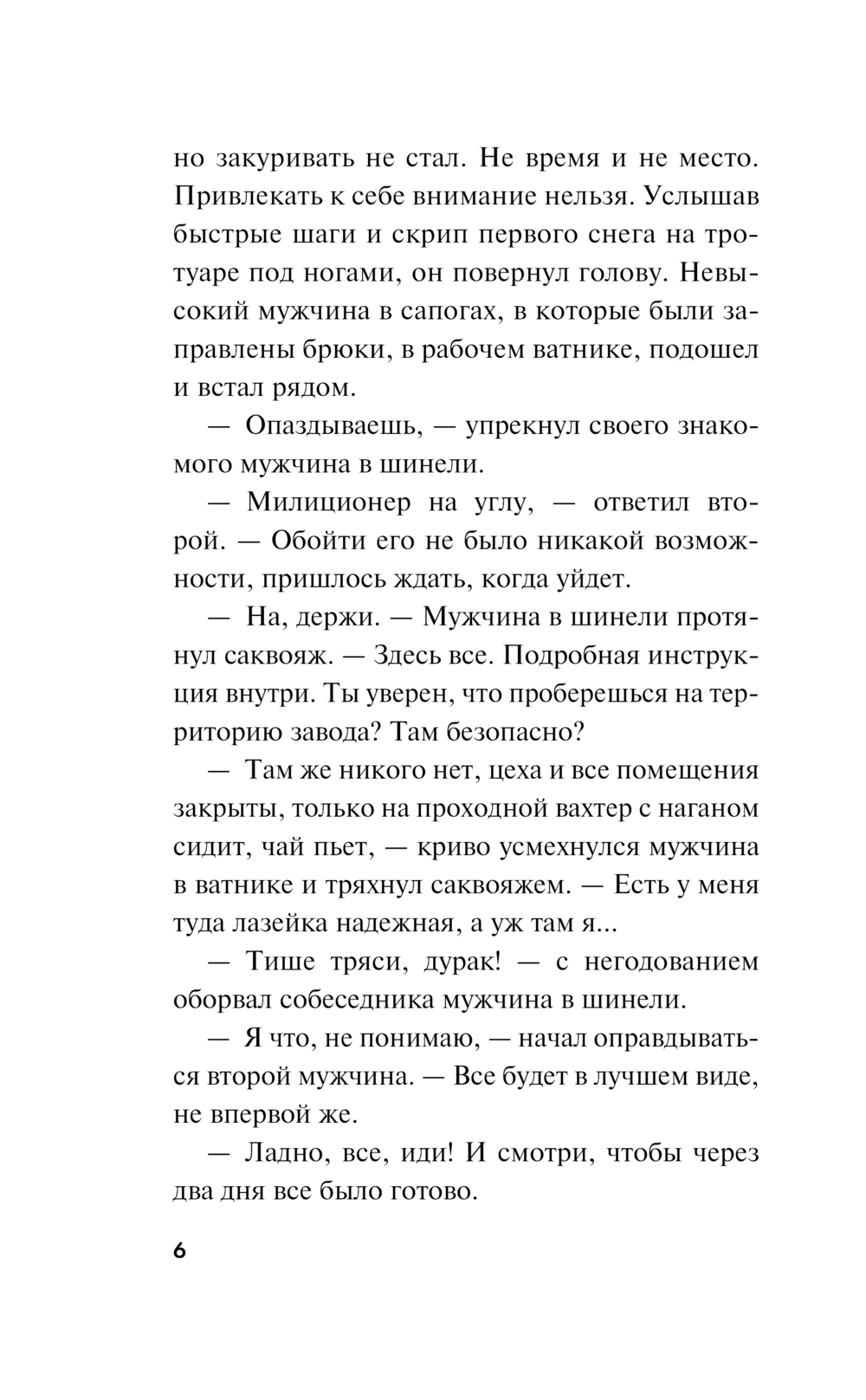 но закуривать не стал. Не время и не место. Привлекать к себе внимание нельзя. Услышав быстрые шаги и скрип первого снега на тротуаре под ногами, он повернул голову. Невысокий мужчина в сапогах, в которые были заправлены брюки, в рабочем ватнике, подошел и встал рядом.

— Опаздываешь, — упрекнул своего знакомого мужчина в шинели.

— Милиционер на углу, — ответил второй. — Обойти его не было никакой возможности, пришлось ждать, когда уйдет.

— На, держи. — Мужчина в шинели протянул саквояж. — Здесь все. Подробная инструкция внутри. Ты уверен, что проберешься на территорию завода? Там безопасно?

— Там же никого нет, цеха и все помещения закрыты, только на проходной вахтер с наганом сидит, чай пьет, — криво усмехнулся мужчина в ватнике и тряхнул саквояжем. — Есть у меня туда лазейка надежная, а уж там я...

— Тише тряси, дурак! — с негодованием оборвал собеседника мужчина в шинели.

— Я что, не понимаю, — начал оправдываться второй мужчина. — Все будет в лучшем виде, не впервой же.

— Ладно, все, иди! И смотри, чтобы через два дня все было готово.

6